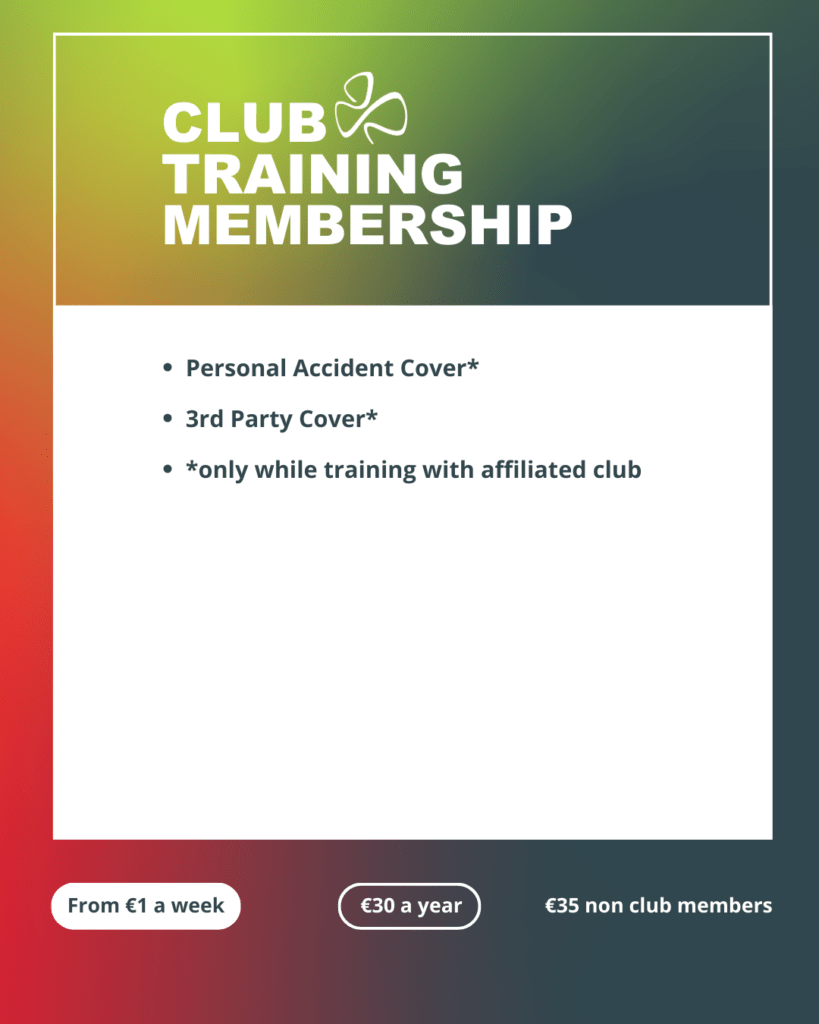 CLUB
TRAINING
MEMBERSHIP

• Personal Accident Cover*
• 3rd Party Cover*
• *only while training with affiliated club

From €1 a week

€30 a year

€35 non club members